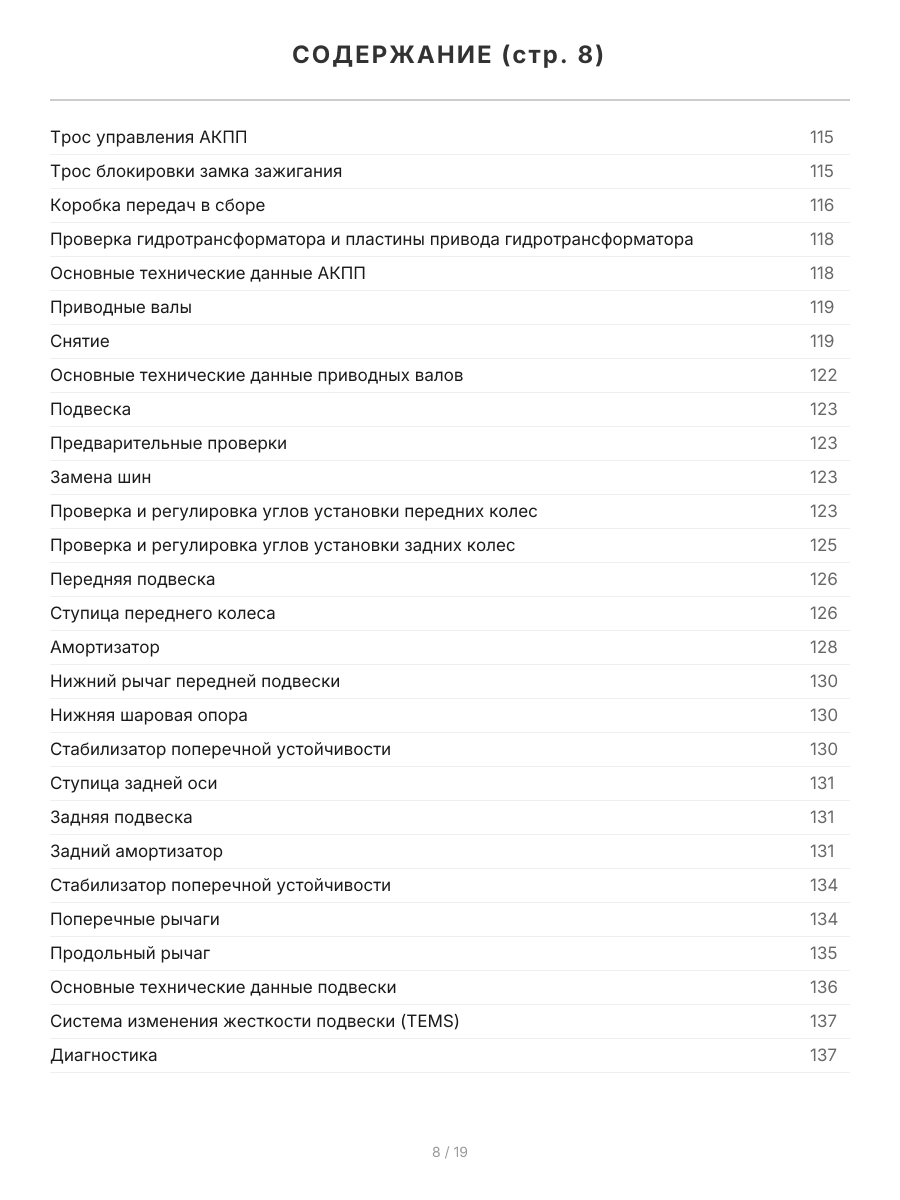 СОДЕРЖАНИЕ (стр. 8)

Трос управления АКПП 115
Трос блокировки замка зажигания 115
Коробка передач в сборе 116
Проверка гидротрансформатора и пластины привода гидротрансформатора 118
Основные технические данные АКПП 118
Приводные валы 119
Снятие 119
Основные технические данные приводных валов 122
Подвеска 123
Предварительные проверки 123
Замена шин 123
Проверка и регулировка углов установки передних колес 123
Проверка и регулировка углов установки задних колес 125
Передняя подвеска 126
Ступица переднего колеса 126
Амортизатор 128
Нижний рычаг передней подвески 130
Нижняя шаровая опора 130
Стабилизатор поперечной устойчивости 130
Ступица задней оси 131
Задняя подвеска 131
Задний амортизатор 131
Стабилизатор поперечной устойчивости 134
Поперечные рычаги 134
Продольный рычаг 135
Основные технические данные подвески 136
Система изменения жесткости подвески (TEMS) 137
Диагностика 137

8 / 19